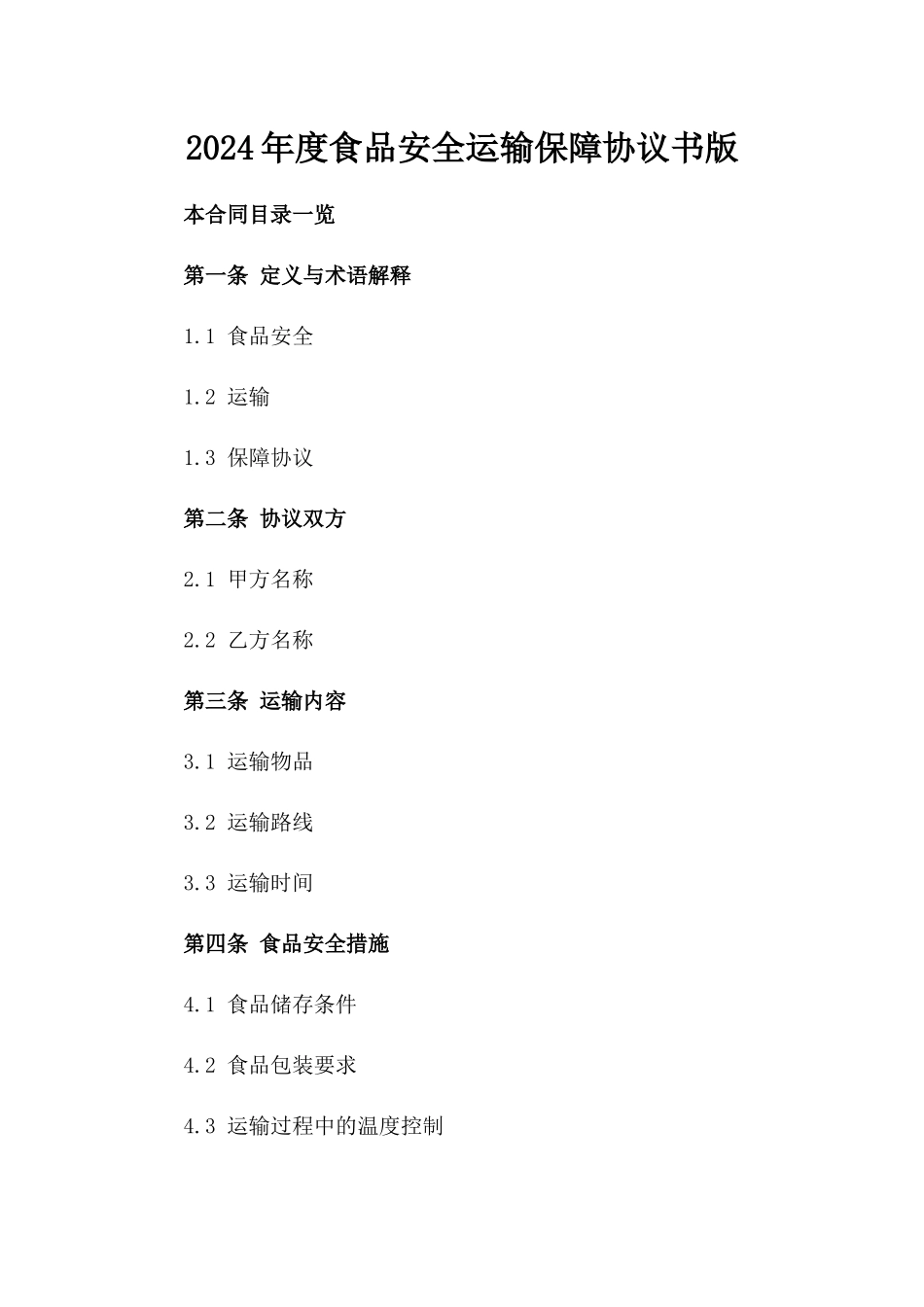 2024年度食品安全运输保障协议书版

本合同目录一览

第一条 定义与术语解释

1.1 食品安全

1.2 运输

1.3 保障协议

第二条 协议双方

2.1 甲方名称

2.2 乙方名称

第三条 运输内容

3.1 运输物品

3.2 运输路线

3.3 运输时间

第四条 食品安全措施

4.1 食品储存条件

4.2 食品包装要求

4.3 运输过程中的温度控制